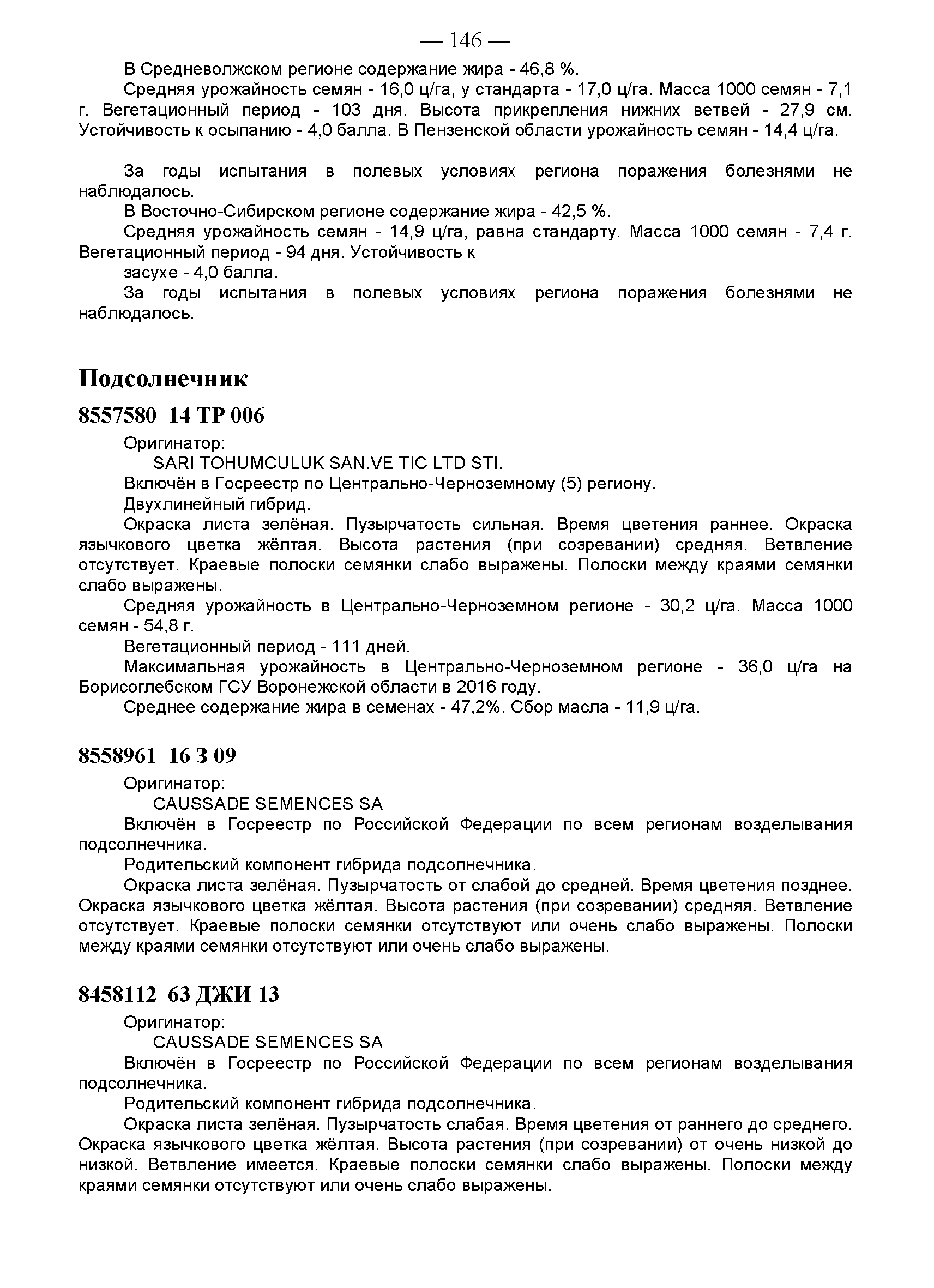 — 146 —

В Средневолжском регионе содержание жира - 46,8 %.

Средняя урожайность семян - 16,0 ц/га, у стандарта - 17,0 ц/га. Масса 1000 семян - 7,1 г. Вегетационный период - 103 дня. Высота прикрепления нижних ветвей - 27,9 см. Устойчивость к осыпанию - 4,0 балла. В Пензенской области урожайность семян - 14,4 ц/га.

За годы испытания в полевых условиях региона поражения болезнями не наблюдалось.

В Восточно-Сибирском регионе содержание жира - 42,5 %.

Средняя урожайность семян - 14,9 ц/га, равна стандарту. Масса 1000 семян - 7,4 г. Вегетационный период - 94 дня. Устойчивость к

засухе - 4,0 балла.

За годы испытания в полевых условиях региона поражения болезнями не наблюдалось.

Подсолнечник

8557580 14 ТР 006

Оригинатор:

SARI TOHUMCULUK SAN.VE TIC LTD STI.

Включён в Госреестр по Центрально-Черноземному (5) региону.

Двухлинейный гибрид.

Окраска листа зелёная. Пузырчатость сильная. Время цветения раннее. Окраска язычкового цветка жёлтая. Высота растения (при созревании) средняя. Ветвление отсутствует. Краевые полоски семянки слабо выражены. Полоски между краями семянки слабо выражены.

Средняя урожайность в Центрально-Черноземном регионе - 30,2 ц/га. Масса 1000 семян - 54,8 г.

Вегетационный период - 111 дней.

Максимальная урожайность в Центрально-Черноземном регионе - 36,0 ц/га на Борисоглебском ГСУ Воронежской области в 2016 году.

Среднее содержание жира в семенах - 47,2%. Сбор масла - 11,9 ц/га.

8558961 16 З 09

Оригинатор:

CAUSSADE SEMENCES SA

Включён в Госреестр по Российской Федерации по всем регионам возделывания подсолнечника.

Родительский компонент гибрида подсолнечника.

Окраска листа зелёная. Пузырчатость от слабой до средней. Время цветения позднее. Окраска язычкового цветка жёлтая. Высота растения (при созревании) средняя. Ветвление отсутствует. Краевые полоски семянки отсутствуют или очень слабо выражены. Полоски между краями семянки отсутствуют или очень слабо выражены.

8458112 63 ДЖИ 13

Оригинатор:

CAUSSADE SEMENCES SA

Включён в Госреестр по Российской Федерации по всем регионам возделывания подсолнечника.

Родительский компонент гибрида подсолнечника.

Окраска листа зелёная. Пузырчатость слабая. Время цветения от раннего до среднего. Окраска язычкового цветка жёлтая. Высота растения (при созревании) от очень низкой до низкой. Ветвление имеется. Краевые полоски семянки слабо выражены. Полоски между краями семянки отсутствуют или очень слабо выражены.